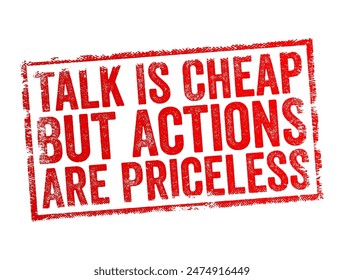 TALK IS CHEAP BUT ACTIONS ARE PRICELESS

shutterstock.com · 2474916449